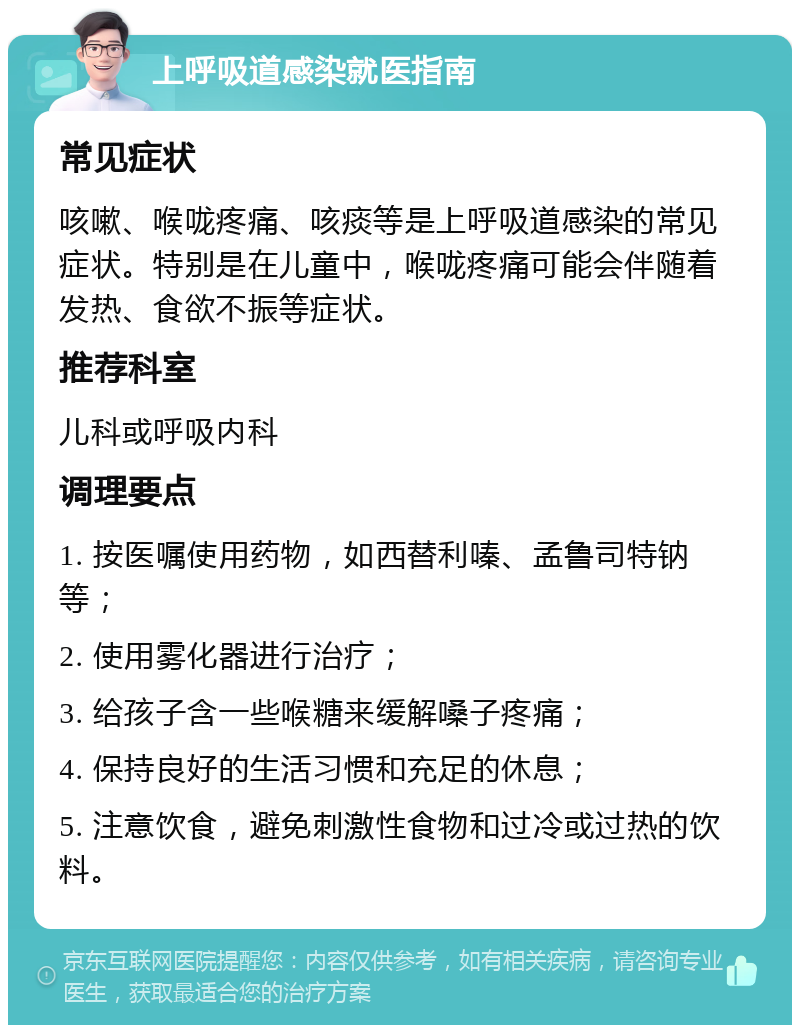 上呼吸道感染就医指南

常见症状

咳嗽、喉咙疼痛、咳痰等是上呼吸道感染的常见症状。特别是在儿童中，喉咙疼痛可能会伴随着发热、食欲不振等症状。

推荐科室

儿科或呼吸内科

调理要点

1. 按医嘱使用药物，如西替利嗪、孟鲁司特钠等；

2. 使用雾化器进行治疗；

3. 给孩子含一些喉糖来缓解嗓子疼痛；

4. 保持良好的生活习惯和充足的休息；

5. 注意饮食，避免刺激性食物和过冷或过热的饮料。

京东互联网医院提醒您：内容仅供参考，如有相关疾病，请咨询专业医生，获取最适合您的治疗方案